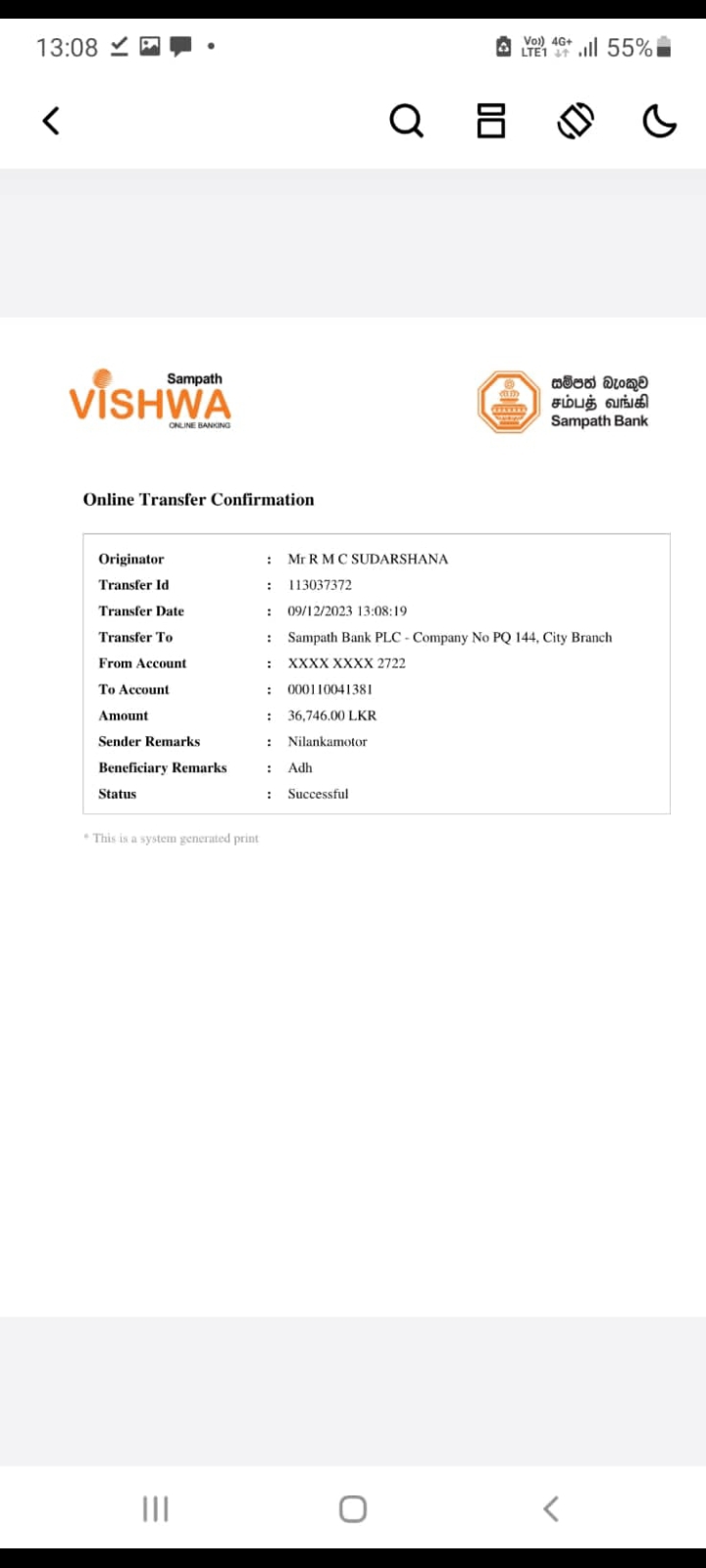 13:08

Vo)) LTE1 4G+ 55%

Sampath
VISHWA
ONLINE BANKING

සම්පත් බැංකුව
சம்பத் வங்கி
Sampath Bank

Online Transfer Confirmation

| | | |
|---|---|---|
| Originator | : | Mr R M C SUDARSHANA |
| Transfer Id | : | 113037372 |
| Transfer Date | : | 09/12/2023 13:08:19 |
| Transfer To | : | Sampath Bank PLC - Company No PQ 144, City Branch |
| From Account | : | XXXX XXXX 2722 |
| To Account | : | 000110041381 |
| Amount | : | 36,746.00 LKR |
| Sender Remarks | : | Nilankamotor |
| Beneficiary Remarks | : | Adh |
| Status | : | Successful |

* This is a system generated print